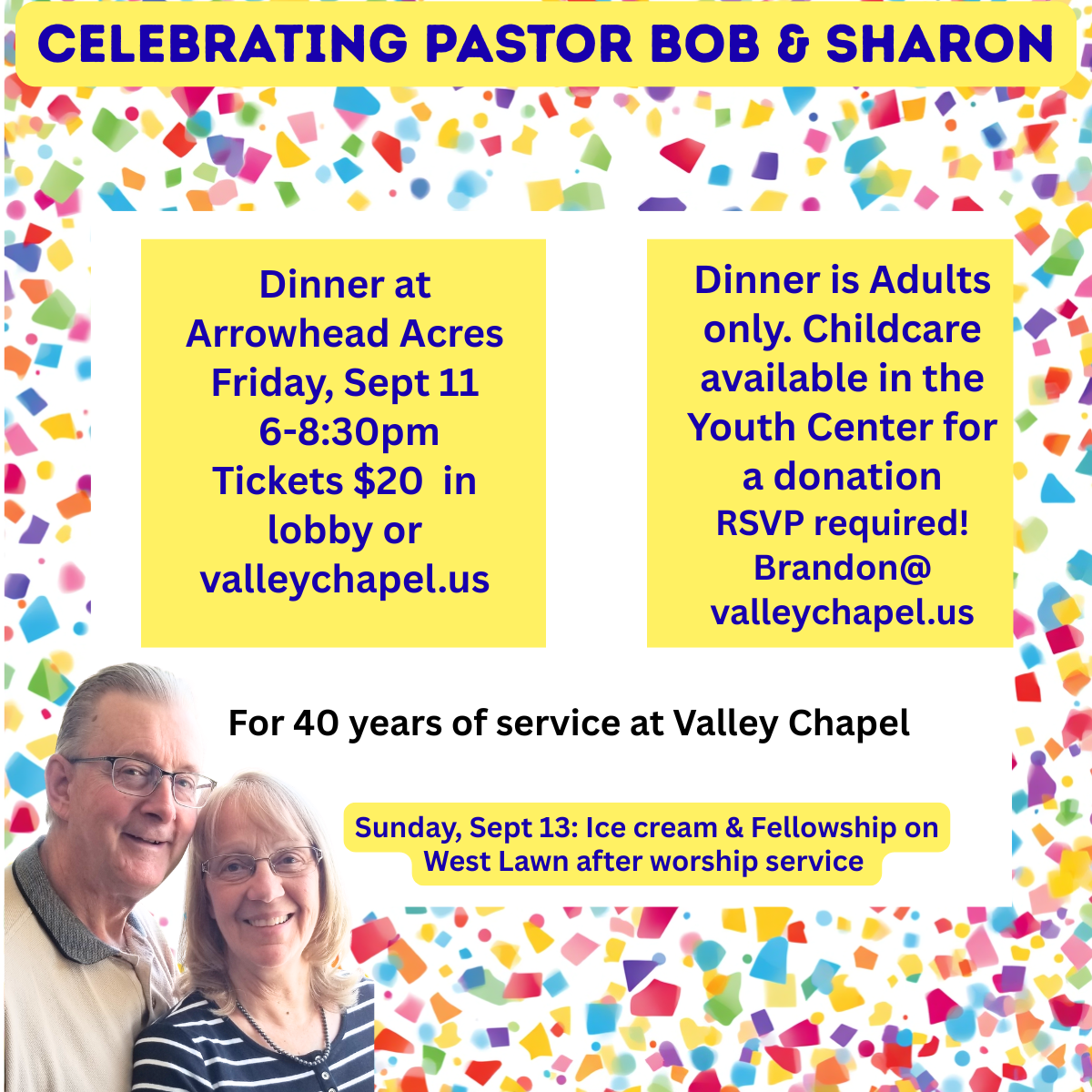 CELEBRATING PASTOR BOB & SHARON

Dinner at Arrowhead Acres Friday, Sept 11 6-8:30pm Tickets $20 in lobby or valleychapel.us

Dinner is Adults only. Childcare available in the Youth Center for a donation RSVP required! Brandon@ valleychapel.us

For 40 years of service at Valley Chapel

Sunday, Sept 13: Ice cream & Fellowship on West Lawn after worship service